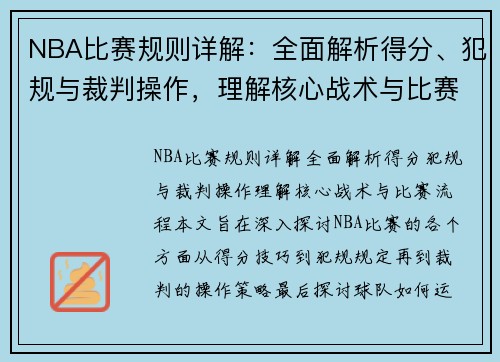 NBA比赛规则详解：全面解析得分、犯规与裁判操作，理解核心战术与比赛

NBA比赛规则详解全面解析得分犯规与裁判操作理解核心战术与比赛流程本文旨在深入探讨NBA比赛的各个方面从得分技巧到犯规规定再到裁判的操作策略最后探讨球队如何运